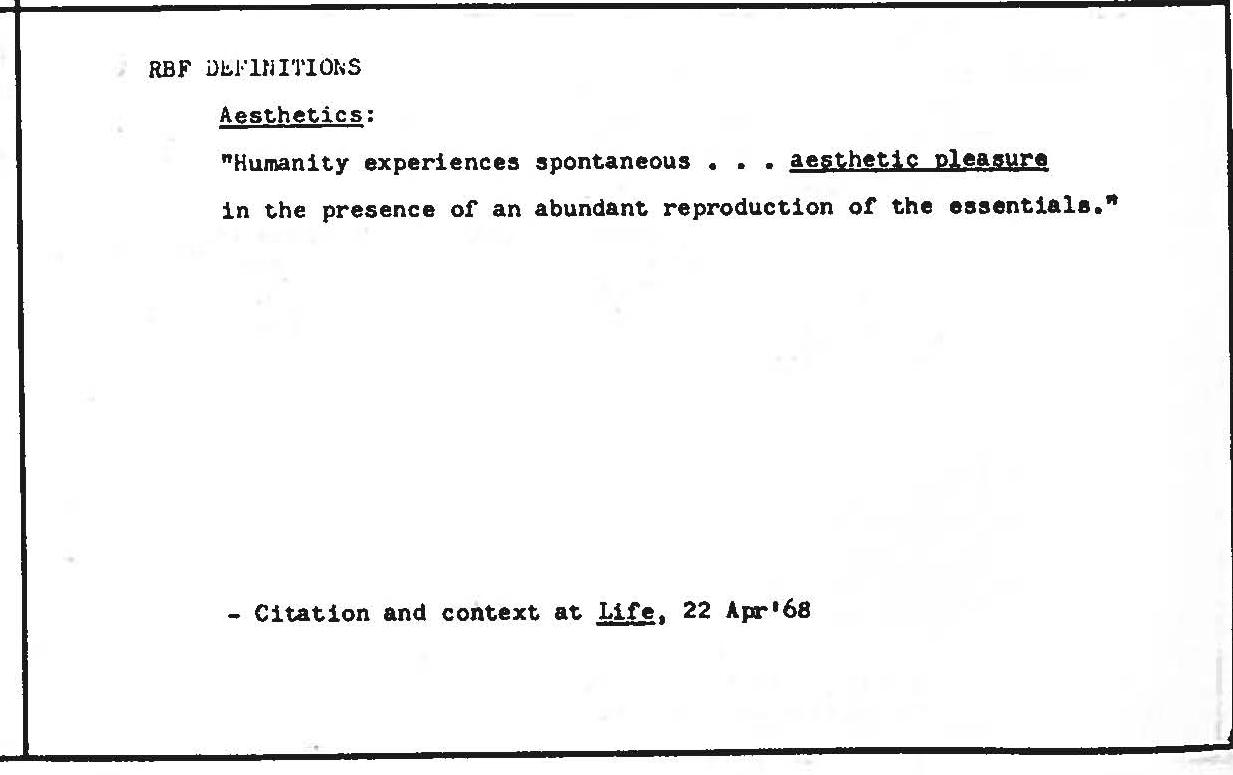 RBF DEFINITIONS

Aesthetics:

"Humanity experiences spontaneous . . . aesthetic pleasure in the presence of an abundant reproduction of the essentials."

- Citation and context at Life, 22 Apr'68